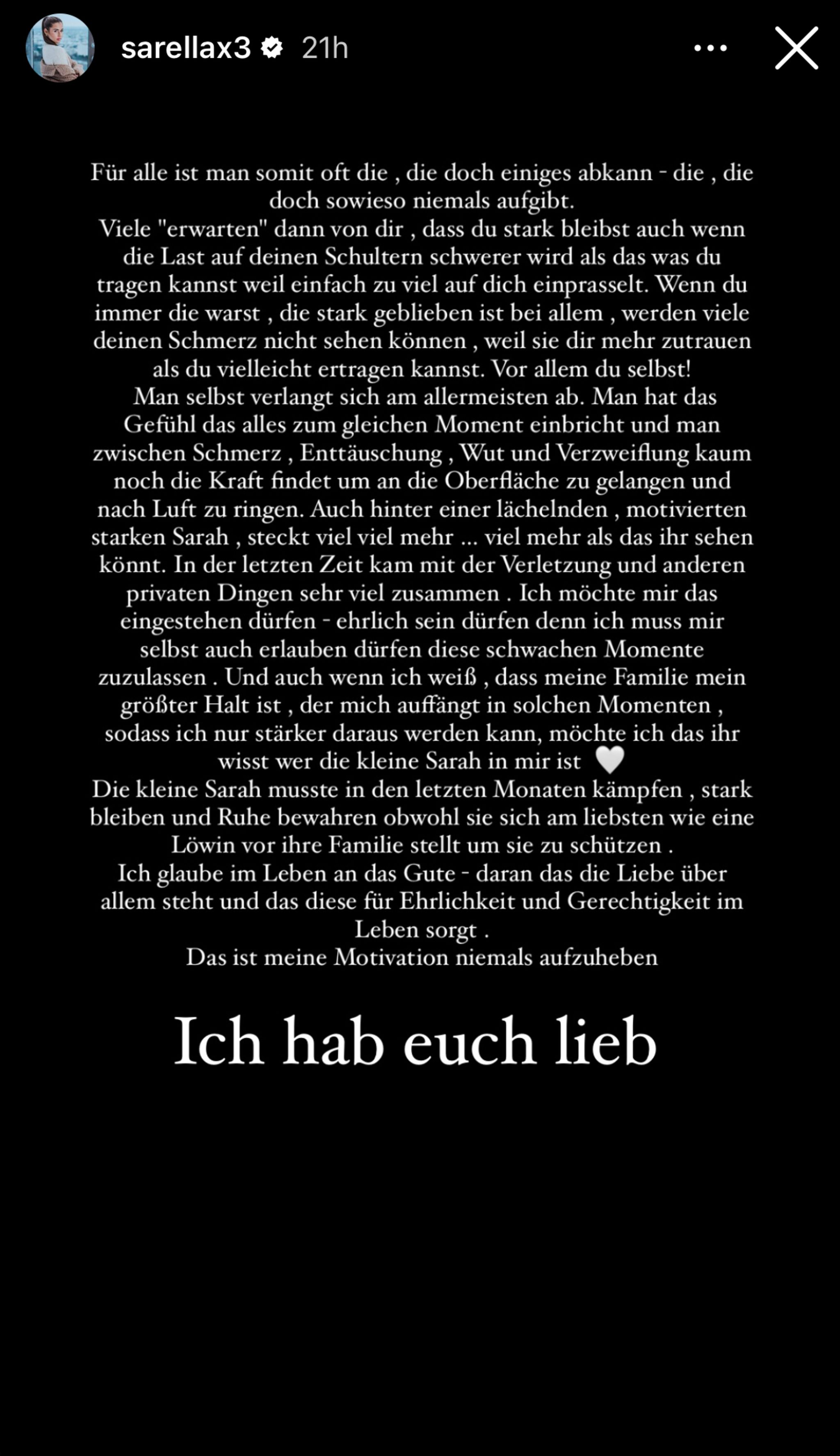 sarellax3 21h

Für alle ist man somit oft die , die doch einiges abkann - die , die doch sowieso niemals aufgibt.
Viele "erwarten" dann von dir , dass du stark bleibst auch wenn die Last auf deinen Schultern schwerer wird als das was du tragen kannst weil einfach zu viel auf dich einprasselt. Wenn du immer die warst , die stark geblieben ist bei allem , werden viele deinen Schmerz nicht sehen können , weil sie dir mehr zutrauen als du vielleicht ertragen kannst. Vor allem du selbst!
Man selbst verlangt sich am allermeisten ab. Man hat das Gefühl das alles zum gleichen Moment einbricht und man zwischen Schmerz , Enttäuschung , Wut und Verzweiflung kaum noch die Kraft findet um an die Oberfläche zu gelangen und nach Luft zu ringen. Auch hinter einer lächelnden , motivierten starken Sarah , steckt viel viel mehr ... viel mehr als das ihr sehen könnt. In der letzten Zeit kam mit der Verletzung und anderen privaten Dingen sehr viel zusammen . Ich möchte mir das eingestehen dürfen - ehrlich sein dürfen denn ich muss mir selbst auch erlauben dürfen diese schwachen Momente zuzulassen . Und auch wenn ich weiß , dass meine Familie mein größter Halt ist , der mich auffängt in solchen Momenten , sodass ich nur stärker daraus werden kann, möchte ich das ihr wisst wer die kleine Sarah in mir ist 🤍
Die kleine Sarah musste in den letzten Monaten kämpfen , stark bleiben und Ruhe bewahren obwohl sie sich am liebsten wie eine Löwin vor ihre Familie stellt um sie zu schützen .
Ich glaube im Leben an das Gute - daran das die Liebe über allem steht und das diese für Ehrlichkeit und Gerechtigkeit im Leben sorgt .
Das ist meine Motivation niemals aufzuheben

Ich hab euch lieb